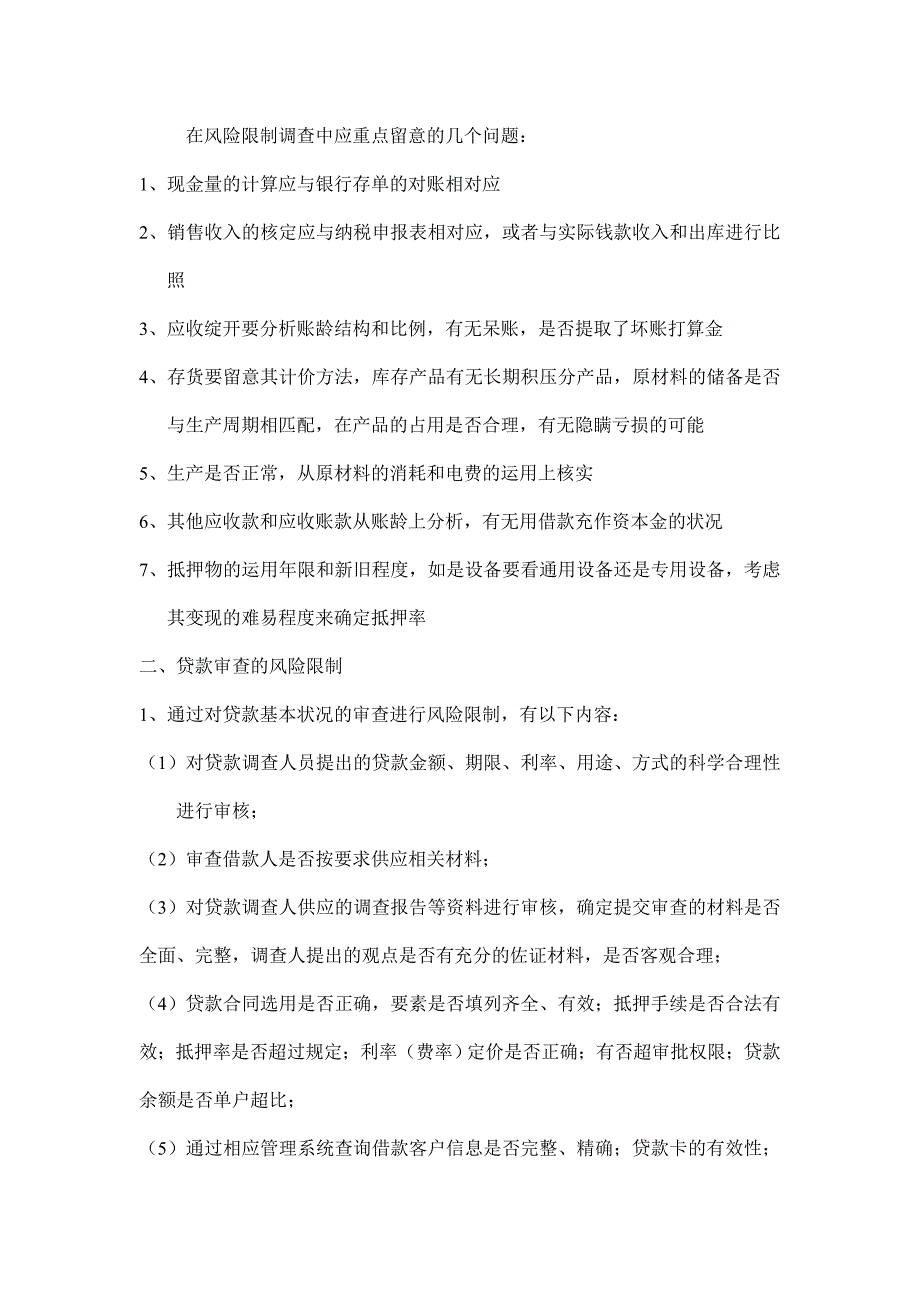 在风险限制调查中应重点留意的几个问题：

1、现金量的计算应与银行存单的对账相对应

2、销售收入的核定应与纳税申报表相对应，或者与实际钱款收入和出库进行比照

3、应收绽开要分析账龄结构和比例，有无呆账，是否提取了坏账打算金

4、存货要留意其计价方法，库存产品有无长期积压分产品，原材料的储备是否与生产周期相匹配，在产品的占用是否合理，有无隐瞒亏损的可能

5、生产是否正常，从原材料的消耗和电费的运用上核实

6、其他应收款和应收账款从账龄上分析，有无用借款充作资本金的状况

7、抵押物的运用年限和新旧程度，如是设备要看通用设备还是专用设备，考虑其变现的难易程度来确定抵押率

二、贷款审查的风险限制

1、通过对贷款基本状况的审查进行风险限制，有以下内容：

（1）对贷款调查人员提出的贷款金额、期限、利率、用途、方式的科学合理性进行审核；

（2）审查借款人是否按要求供应相关材料；

（3）对贷款调查人供应的调查报告等资料进行审核，确定提交审查的材料是否全面、完整，调查人提出的观点是否有充分的佐证材料，是否客观合理；

（4）贷款合同选用是否正确，要素是否填列齐全、有效；抵押手续是否合法有效；抵押率是否超过规定；利率（费率）定价是否正确；有否超审批权限；贷款余额是否单户超比；

（5）通过相应管理系统查询借款客户信息是否完整、精确；贷款卡的有效性；